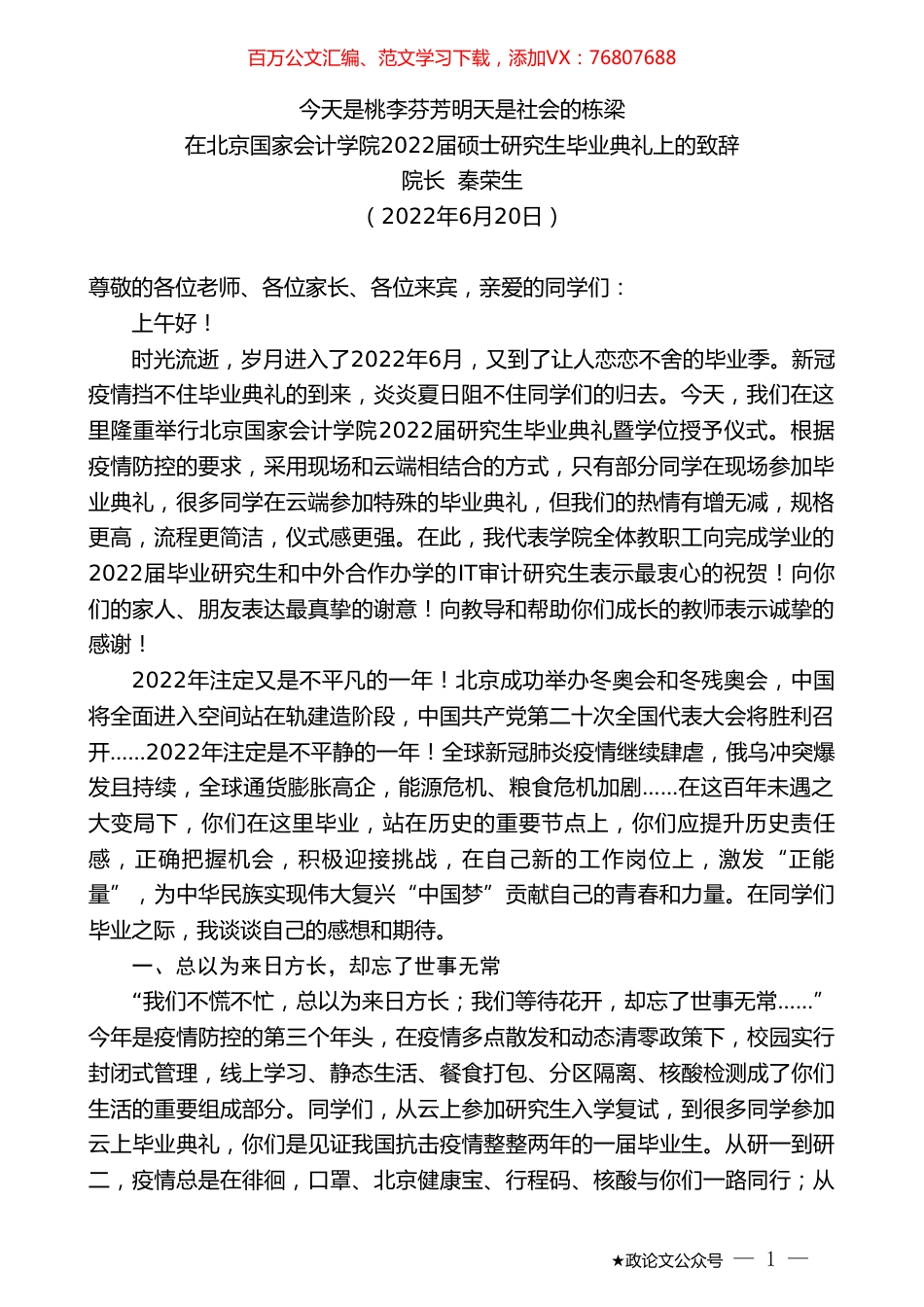 百万公文汇编、范文学习下载，添加VX：76807688

今天是桃李芬芳明天是社会的栋梁
在北京国家会计学院2022届硕士研究生毕业典礼上的致辞
院长 秦荣生
（2022年6月20日）

尊敬的各位老师、各位家长、各位来宾，亲爱的同学们：

上午好！

时光流逝，岁月进入了2022年6月，又到了让人恋恋不舍的毕业季。新冠疫情挡不住毕业典礼的到来，炎炎夏日阻不住同学们的归去。今天，我们在这里隆重举行北京国家会计学院2022届研究生毕业典礼暨学位授予仪式。根据疫情防控的要求，采用现场和云端相结合的方式，只有部分同学在现场参加毕业典礼，很多同学在云端参加特殊的毕业典礼，但我们的热情有增无减，规格更高，流程更简洁，仪式感更强。在此，我代表学院全体教职工向完成学业的2022届毕业研究生和中外合作办学的IT审计研究生表示最衷心的祝贺！向你们的家人、朋友表达最真挚的谢意！向教导和帮助你们成长的教师表示诚挚的感谢！

2022年注定又是不平凡的一年！北京成功举办冬奥会和冬残奥会，中国将全面进入空间站在轨建造阶段，中国共产党第二十次全国代表大会将胜利召开……2022年注定是不平静的一年！全球新冠肺炎疫情继续肆虐，俄乌冲突爆发且持续，全球通货膨胀高企，能源危机、粮食危机加剧……在这百年未遇之大变局下，你们在这里毕业，站在历史的重要节点上，你们应提升历史责任感，正确把握机会，积极迎接挑战，在自己新的工作岗位上，激发“正能量”，为中华民族实现伟大复兴“中国梦”贡献自己的青春和力量。在同学们毕业之际，我谈谈自己的感想和期待。

一、总以为来日方长，却忘了世事无常

“我们不慌不忙，总以为来日方长；我们等待花开，却忘了世事无常……”今年是疫情防控的第三个年头，在疫情多点散发和动态清零政策下，校园实行封闭式管理，线上学习、静态生活、餐食打包、分区隔离、核酸检测成了你们生活的重要组成部分。同学们，从云上参加研究生入学复试，到很多同学参加云上毕业典礼，你们是见证我国抗击疫情整整两年的一届毕业生。从研一到研二，疫情总是在徘徊，口罩、北京健康宝、行程码、核酸与你们一路同行；从

★政论文公众号 — 1 —